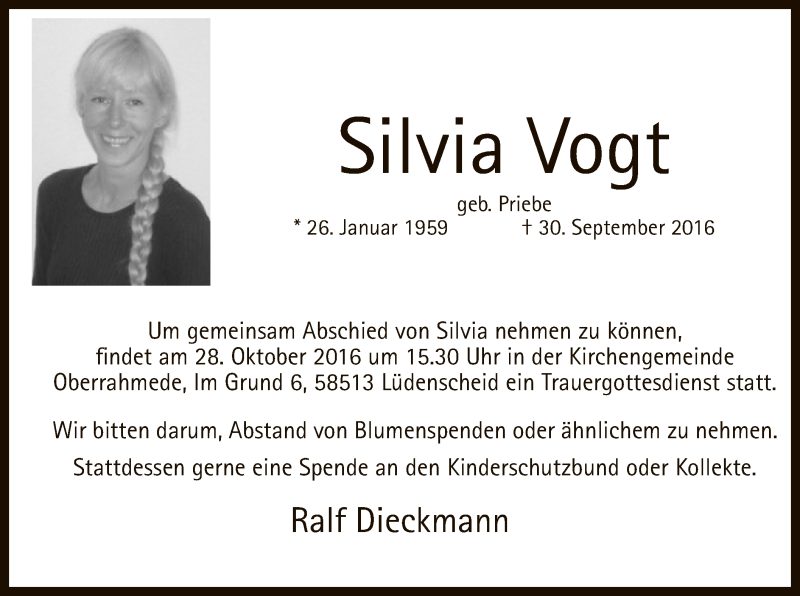 Silvia Vogt

geb. Priebe

* 26. Januar 1959 † 30. September 2016

Um gemeinsam Abschied von Silvia nehmen zu können, findet am 28. Oktober 2016 um 15.30 Uhr in der Kirchengemeinde Oberrahmede, Im Grund 6, 58513 Lüdenscheid ein Trauergottesdienst statt.

Wir bitten darum, Abstand von Blumenspenden oder ähnlichem zu nehmen.

Stattdessen gerne eine Spende an den Kinderschutzbund oder Kollekte.

Ralf Dieckmann